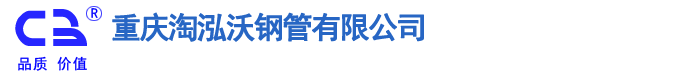 CB®
品质 价值
重庆淘泓沃钢管有限公司